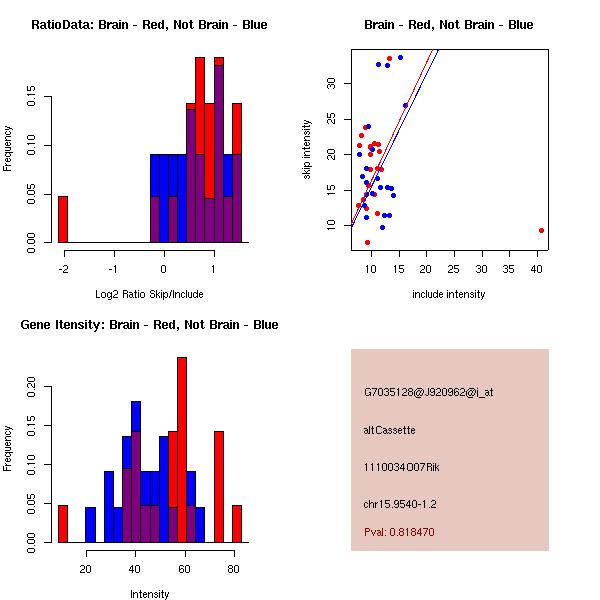 RatioData: Brain - Red, Not Brain - Blue

Frequency

0.00
0.05
0.10
0.15

-2
-1
0
1

Log2 Ratio Skip/Include

Brain - Red, Not Brain - Blue

skip intensity

10
15
20
25
30

10
15
20
25
30
35
40

include intensity

Gene Itensity: Brain - Red, Not Brain - Blue

Frequency

0.00
0.05
0.10
0.15
0.20

20
40
60
80

Intensity

G7035128@J920962@i_at

altCassette

1110034O07Rik

chr15.9540-1.2

Pval: 0.818470